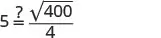 $5 \stackrel{?}{=} \frac{\sqrt{400}}{4}$